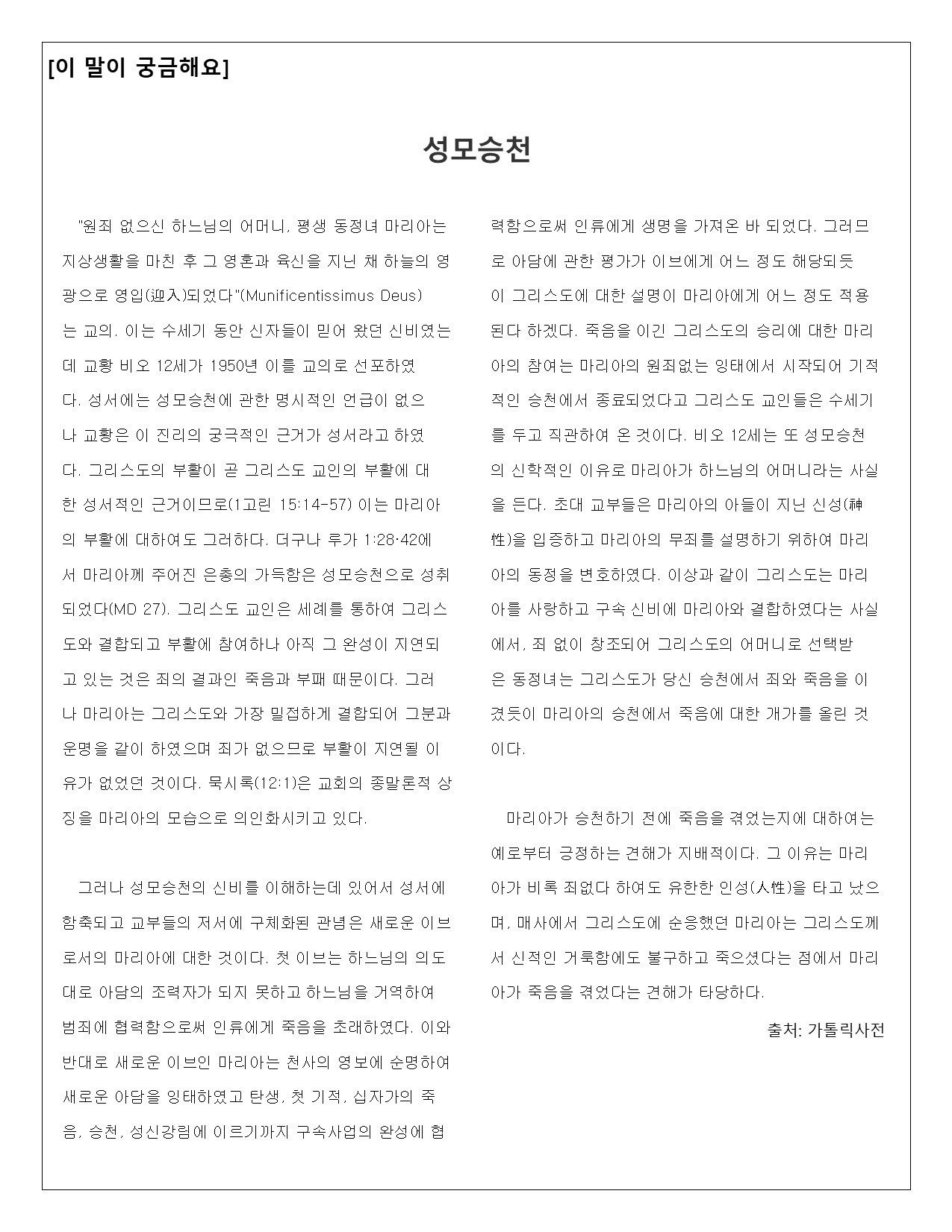 [이 말이 궁금해요]

성모승천

"원죄 없으신 하느님의 어머니, 평생 동정녀 마리아는 지상생활을 마친 후 그 영혼과 육신을 지닌 채 하늘의 영광으로 영입(迎入)되었다"(Munificentissimus Deus)는 교의. 이는 수세기 동안 신자들이 믿어 왔던 신비였는데 교황 비오 12세가 1950년 이를 교의로 선포하였다. 성서에는 성모승천에 관한 명시적인 언급이 없으나 교황은 이 진리의 궁극적인 근거가 성서라고 하였다. 그리스도의 부활이 곧 그리스도 교인의 부활에 대한 성서적인 근거이므로(1고린 15:14-57) 이는 마리아의 부활에 대하여도 그러하다. 더구나 루가 1:28·42에서 마리아께 주어진 은총의 가득함은 성모승천으로 성취되었다(MD 27). 그리스도 교인은 세례를 통하여 그리스도와 결합되고 부활에 참여하나 아직 그 완성이 지연되고 있는 것은 죄의 결과인 죽음과 부패 때문이다. 그러나 마리아는 그리스도와 가장 밀접하게 결합되어 그분과 운명을 같이 하였으며 죄가 없으므로 부활이 지연될 이유가 없었던 것이다. 묵시록(12:1)은 교회의 종말론적 상징을 마리아의 모습으로 의인화시키고 있다.

그러나 성모승천의 신비를 이해하는데 있어서 성서에 함축되고 교부들의 저서에 구체화된 관념은 새로운 이브로서의 마리아에 대한 것이다. 첫 이브는 하느님의 의도대로 아담의 조력자가 되지 못하고 하느님을 거역하여 범죄에 협력함으로써 인류에게 죽음을 초래하였다. 이와 반대로 새로운 이브인 마리아는 천사의 영보에 순명하여 새로운 아담을 잉태하였고 탄생, 첫 기적, 십자가의 죽음, 승천, 성신강림에 이르기까지 구속사업의 완성에 협력함으로써 인류에게 생명을 가져온 바 되었다. 그러므로 아담에 관한 평가가 이브에게 어느 정도 해당되듯이 그리스도에 대한 설명이 마리아에게 어느 정도 적용된다 하겠다. 죽음을 이긴 그리스도의 승리에 대한 마리아의 참여는 마리아의 원죄없는 잉태에서 시작되어 기적적인 승천에서 종료되었다고 그리스도 교인들은 수세기를 두고 직관하여 온 것이다. 비오 12세는 또 성모승천의 신학적인 이유로 마리아가 하느님의 어머니라는 사실을 든다. 초대 교부들은 마리아의 아들이 지닌 신성(神性)을 입증하고 마리아의 무죄를 설명하기 위하여 마리아의 동정을 변호하였다. 이상과 같이 그리스도는 마리아를 사랑하고 구속 신비에 마리아와 결합하였다는 사실에서, 죄 없이 창조되어 그리스도의 어머니로 선택받은 동정녀는 그리스도가 당신 승천에서 죄와 죽음을 이겼듯이 마리아의 승천에서 죽음에 대한 개가를 올린 것이다.

마리아가 승천하기 전에 죽음을 겪었는지에 대하여는 예로부터 긍정하는 견해가 지배적이다. 그 이유는 마리아가 비록 죄없다 하여도 유한한 인성(人性)을 타고 났으며, 매사에서 그리스도에 순응했던 마리아는 그리스도께서 신적인 거룩함에도 불구하고 죽으셨다는 점에서 마리아가 죽음을 겪었다는 견해가 타당하다.

출처: 가톨릭사전